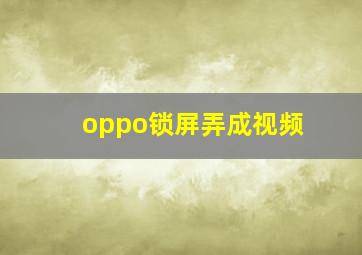 oppo锁屏弄成视频